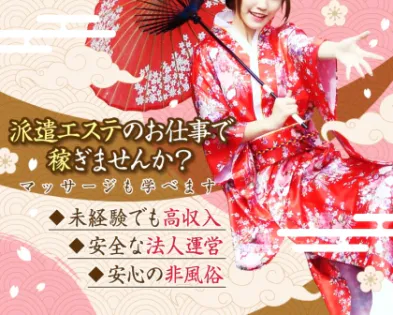 派遣エステのお仕事で
稼ぎませんか？
マッサージも学べます

◆未経験でも高収入
◆安全な法人運営
◆安心の非風俗